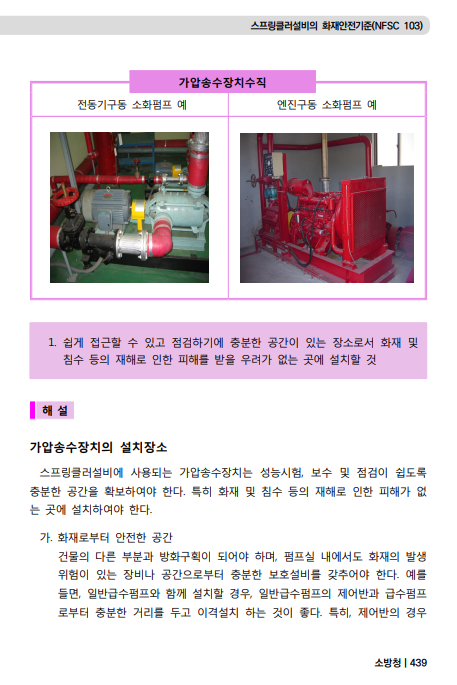 스프링클러설비의 화재안전기준(NFSC 103)

가압송수장치수직

| 전동기구동 소화펌프 예 | 엔진구동 소화펌프 예 |
|---|---|
| | |

1. 쉽게 접근할 수 있고 점검하기에 충분한 공간이 있는 장소로서 화재 및 침수 등의 재해로 인한 피해를 받을 우려가 없는 곳에 설치할 것

해 설

가압송수장치의 설치장소

스프링클러설비에 사용되는 가압송수장치는 성능시험, 보수 및 점검이 쉽도록 충분한 공간을 확보하여야 한다. 특히 화재 및 침수 등의 재해로 인한 피해가 없는 곳에 설치하여야 한다.

가. 화재로부터 안전한 공간

건물의 다른 부분과 방화구획이 되어야 하며, 펌프실 내에서도 화재의 발생 위험이 있는 장비나 공간으로부터 충분한 보호설비를 갖추어야 한다. 예를 들면, 일반급수펌프와 함께 설치할 경우, 일반급수펌프의 제어반과 급수펌프로부터 충분한 거리를 두고 이격설치 하는 것이 좋다. 특히, 제어반의 경우

소방청 | 439